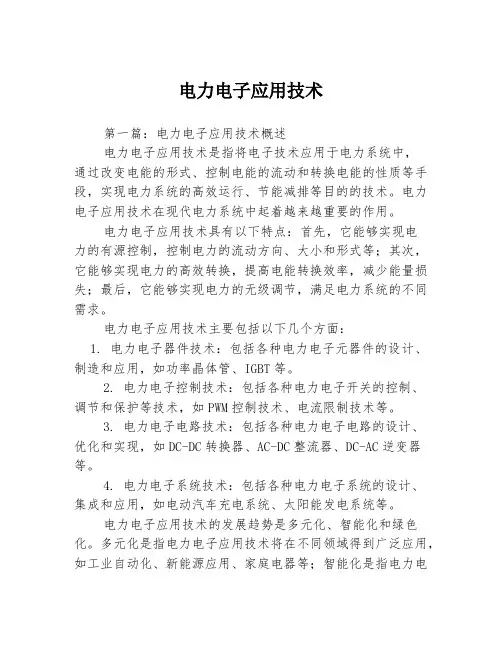 电力电子应用技术

第一篇：电力电子应用技术概述

电力电子应用技术是指将电子技术应用于电力系统中，通过改变电能的形式、控制电能的流动和转换电能的性质等手段，实现电力系统的高效运行、节能减排等目的的技术。电力电子应用技术在现代电力系统中起着越来越重要的作用。

电力电子应用技术具有以下特点：首先，它能够实现电力的有源控制，控制电力的流动方向、大小和形式等；其次，它能够实现电力的高效转换，提高电能转换效率，减少能量损失；最后，它能够实现电力的无级调节，满足电力系统的不同需求。

电力电子应用技术主要包括以下几个方面：

1. 电力电子器件技术：包括各种电力电子元器件的设计、制造和应用，如功率晶体管、IGBT 等。

2. 电力电子控制技术：包括各种电力电子开关的控制、调节和保护等技术，如 PWM 控制技术、电流限制技术等。

3. 电力电子电路技术：包括各种电力电子电路的设计、优化和实现，如 DC-DC 转换器、AC-DC 整流器、DC-AC 逆变器等。

4. 电力电子系统技术：包括各种电力电子系统的设计、集成和应用，如电动汽车充电系统、太阳能发电系统等。

电力电子应用技术的发展趋势是多元化、智能化和绿色化。多元化是指电力电子应用技术将在不同领域得到广泛应用，如工业自动化、新能源应用、家庭电器等；智能化是指电力电